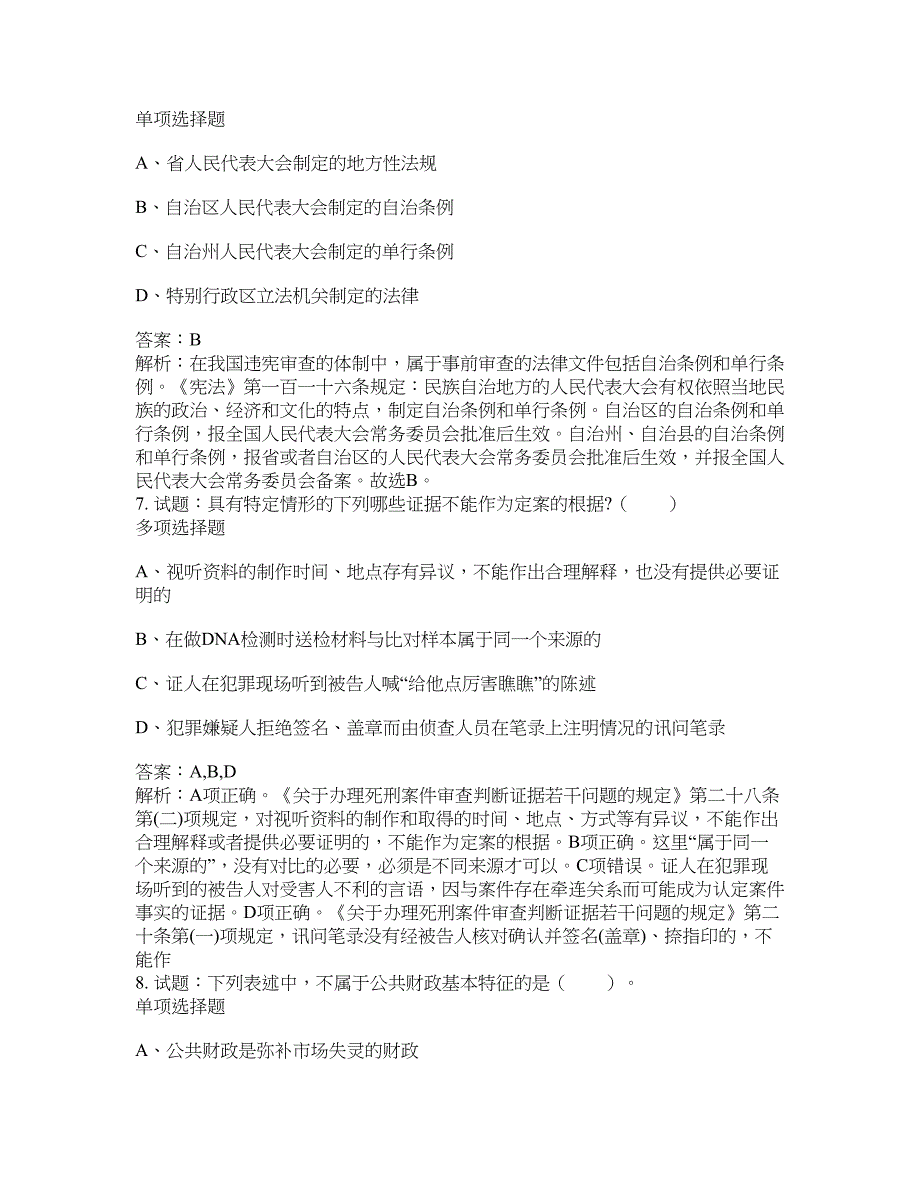 单项选择题

A、省人民代表大会制定的地方性法规

B、自治区人民代表大会制定的自治条例

C、自治州人民代表大会制定的单行条例

D、特别行政区立法机关制定的法律

答案：B
解析：在我国违宪审查的体制中，属于事前审查的法律文件包括自治条例和单行条例。《宪法》第一百一十六条规定：民族自治地方的人民代表大会有权依照当地民族的政治、经济和文化的特点，制定自治条例和单行条例。自治区的自治条例和单行条例，报全国人民代表大会常务委员会批准后生效。自治州、自治县的自治条例和单行条例，报省或者自治区的人民代表大会常务委员会批准后生效，并报全国人民代表大会常务委员会备案。故选B。
7. 试题：具有特定情形的下列哪些证据不能作为定案的根据?（　　）
多项选择题

A、视听资料的制作时间、地点存有异议，不能作出合理解释，也没有提供必要证明的

B、在做DNA检测时送检材料与比对样本属于同一个来源的

C、证人在犯罪现场听到被告人喊“给他点厉害瞧瞧”的陈述

D、犯罪嫌疑人拒绝签名、盖章而由侦查人员在笔录上注明情况的讯问笔录

答案：A,B,D
解析：A项正确。《关于办理死刑案件审查判断证据若干问题的规定》第二十八条第(二)项规定，对视听资料的制作和取得的时间、地点、方式等有异议，不能作出合理解释或者提供必要证明的，不能作为定案的根据。B项正确。这里“属于同一个来源的”，没有对比的必要，必须是不同来源才可以。C项错误。证人在犯罪现场听到的被告人对受害人不利的言语，因与案件存在牵连关系而可能成为认定案件事实的证据。D项正确。《关于办理死刑案件审查判断证据若干问题的规定》第二十条第(一)项规定，讯问笔录没有经被告人核对确认并签名(盖章)、捺指印的，不能作
8. 试题：下列表述中，不属于公共财政基本特征的是（　　）。
单项选择题

A、公共财政是弥补市场失灵的财政